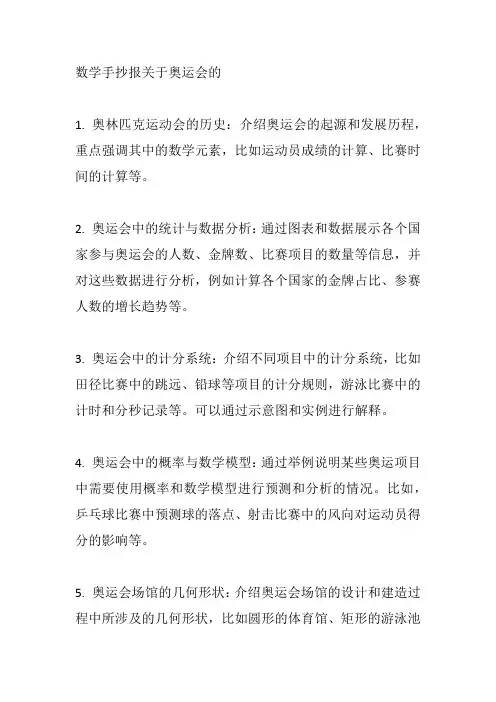 数学手抄报关于奥运会的

1. 奥林匹克运动会的历史：介绍奥运会的起源和发展历程，重点强调其中的数学元素，比如运动员成绩的计算、比赛时间的计算等。

2. 奥运会中的统计与数据分析：通过图表和数据展示各个国家参与奥运会的人数、金牌数、比赛项目的数量等信息，并对这些数据进行分析，例如计算各个国家的金牌占比、参赛人数的增长趋势等。

3. 奥运会中的计分系统：介绍不同项目中的计分系统，比如田径比赛中的跳远、铅球等项目的计分规则，游泳比赛中的计时和分秒记录等。可以通过示意图和实例进行解释。

4. 奥运会中的概率与数学模型：通过举例说明某些奥运项目中需要使用概率和数学模型进行预测和分析的情况。比如，乒乓球比赛中预测球的落点、射击比赛中的风向对运动员得分的影响等。

5. 奥运会场馆的几何形状：介绍奥运会场馆的设计和建造过程中所涉及的几何形状，比如圆形的体育馆、矩形的游泳池